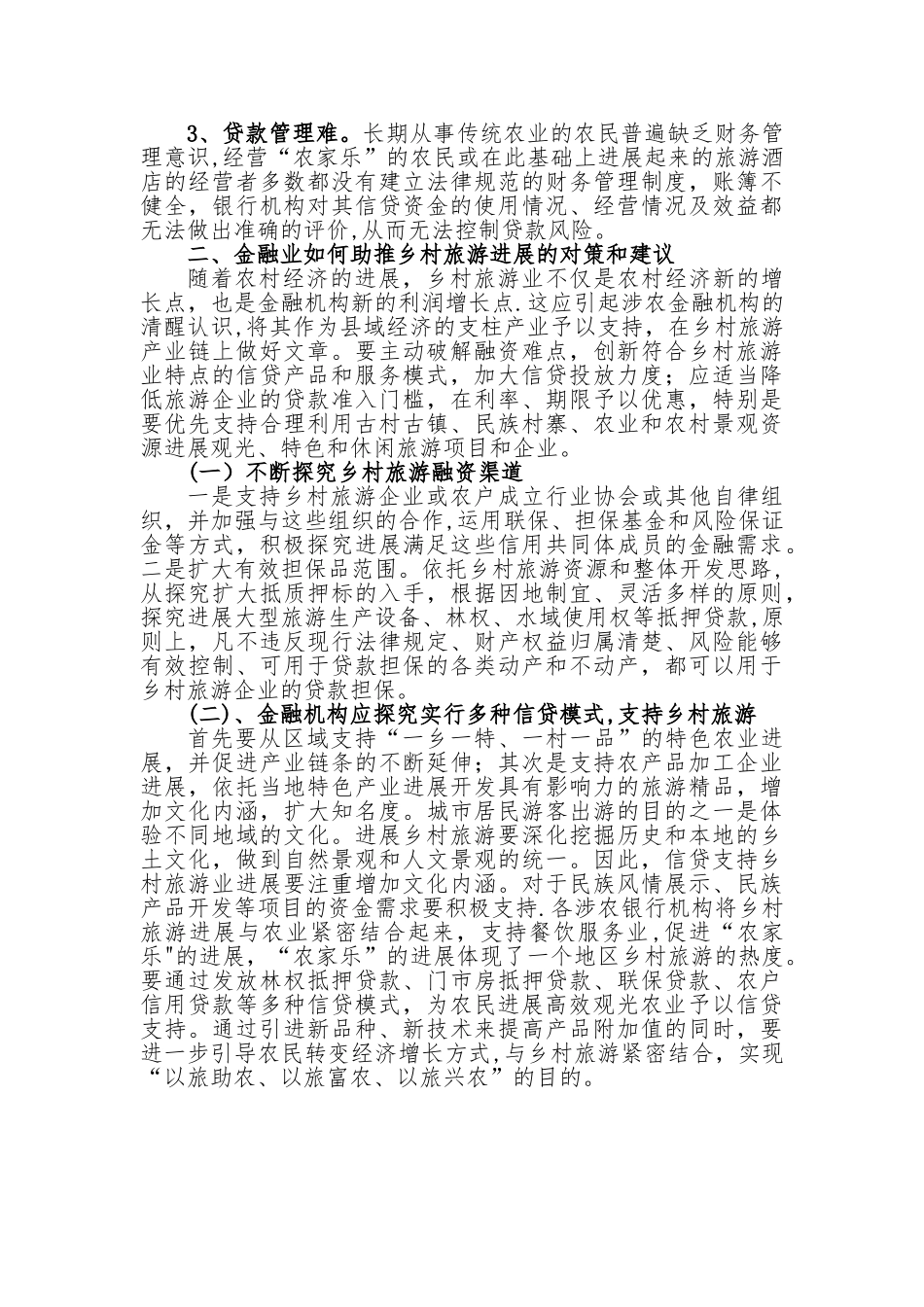 3、贷款管理难。长期从事传统农业的农民普遍缺乏财务管理意识,经营“农家乐”的农民或在此基础上进展起来的旅游酒店的经营者多数都没有建立法律规范的财务管理制度，账簿不健全，银行机构对其信贷资金的使用情况、经营情况及效益都无法做出准确的评价,从而无法控制贷款风险。

二、金融业如何助推乡村旅游进展的对策和建议

随着农村经济的进展，乡村旅游业不仅是农村经济新的增长点，也是金融机构新的利润增长点.这应引起涉农金融机构的清醒认识,将其作为县域经济的支柱产业予以支持，在乡村旅游产业链上做好文章。要主动破解融资难点，创新符合乡村旅游业特点的信贷产品和服务模式，加大信贷投放力度；应适当降低旅游企业的贷款准入门槛，在利率、期限予以优惠，特别是要优先支持合理利用古村古镇、民族村寨、农业和农村景观资源进展观光、特色和休闲旅游项目和企业。

(一）不断探究乡村旅游融资渠道

一是支持乡村旅游企业或农户成立行业协会或其他自律组织，并加强与这些组织的合作,运用联保、担保基金和风险保证金等方式，积极探究进展满足这些信用共同体成员的金融需求。二是扩大有效担保品范围。依托乡村旅游资源和整体开发思路，从探究扩大抵质押标的入手，根据因地制宜、灵活多样的原则，探究进展大型旅游生产设备、林权、水域使用权等抵押贷款,原则上，凡不违反现行法律规定、财产权益归属清楚、风险能够有效控制、可用于贷款担保的各类动产和不动产，都可以用于乡村旅游企业的贷款担保。

(二)、金融机构应探究实行多种信贷模式,支持乡村旅游

首先要从区域支持“一乡一特、一村一品”的特色农业进展，并促进产业链条的不断延伸；其次是支持农产品加工企业进展，依托当地特色产业进展开发具有影响力的旅游精品，增加文化内涵，扩大知名度。城市居民游客出游的目的之一是体验不同地域的文化。进展乡村旅游要深化挖掘历史和本地的乡土文化，做到自然景观和人文景观的统一。因此，信贷支持乡村旅游业进展要注重增加文化内涵。对于民族风情展示、民族产品开发等项目的资金需求要积极支持.各涉农银行机构将乡村旅游进展与农业紧密结合起来，支持餐饮服务业,促进“农家乐"的进展，“农家乐”的进展体现了一个地区乡村旅游的热度。要通过发放林权抵押贷款、门市房抵押贷款、联保贷款、农户信用贷款等多种信贷模式，为农民进展高效观光农业予以信贷支持。通过引进新品种、新技术来提高产品附加值的同时，要进一步引导农民转变经济增长方式,与乡村旅游紧密结合，实现“以旅助农、以旅富农、以旅兴农”的目的。